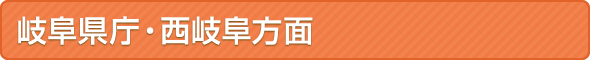 岐阜県庁・西岐阜方面